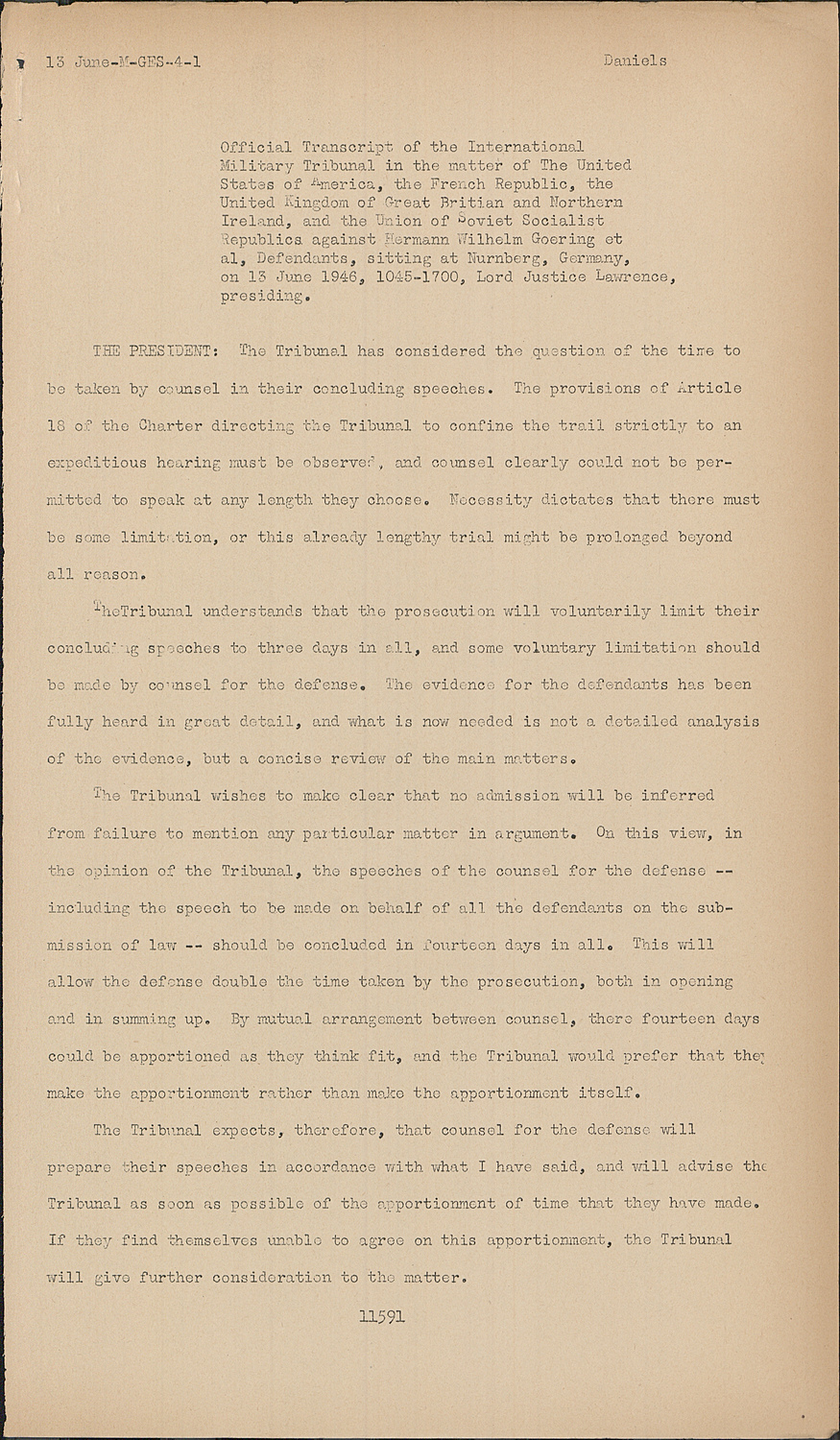 13 June-M-GES-4-1 Daniels

Official Transcript of the International Military Tribunal in the matter of The United States of America, the French Republic, the United Kingdom of Great Britian and Northern Ireland, and the Union of Soviet Socialist Republics against Hermann Wilhelm Goering et al, Defendants, sitting at Nurnberg, Germany, on 13 June 1946, 1045-1700, Lord Justice Lawrence, presiding.

THE PRESIDENT: The Tribunal has considered the question of the time to be taken by counsel in their concluding speeches. The provisions of Article 18 of the Charter directing the Tribunal to confine the trail strictly to an expeditious hearing must be observed, and counsel clearly could not be permitted to speak at any length they choose. Necessity dictates that there must be some limitation, or this already lengthy trial might be prolonged beyond all reason.

TheTribunal understands that the prosecution will voluntarily limit their concluding speeches to three days in all, and some voluntary limitation should be made by counsel for the defense. The evidence for the defendants has been fully heard in great detail, and what is now needed is not a detailed analysis of the evidence, but a concise review of the main matters.

The Tribunal wishes to make clear that no admission will be inferred from failure to mention any particular matter in argument. On this view, in the opinion of the Tribunal, the speeches of the counsel for the defense -- including the speech to be made on behalf of all the defendants on the submission of law -- should be concluded in fourteen days in all. This will allow the defense double the time taken by the prosecution, both in opening and in summing up. By mutual arrangement between counsel, there fourteen days could be apportioned as they think fit, and the Tribunal would prefer that they make the apportionment rather than make the apportionment itself.

The Tribunal expects, therefore, that counsel for the defense will prepare their speeches in accordance with what I have said, and will advise the Tribunal as soon as possible of the apportionment of time that they have made. If they find themselves unable to agree on this apportionment, the Tribunal will give further consideration to the matter.

11591